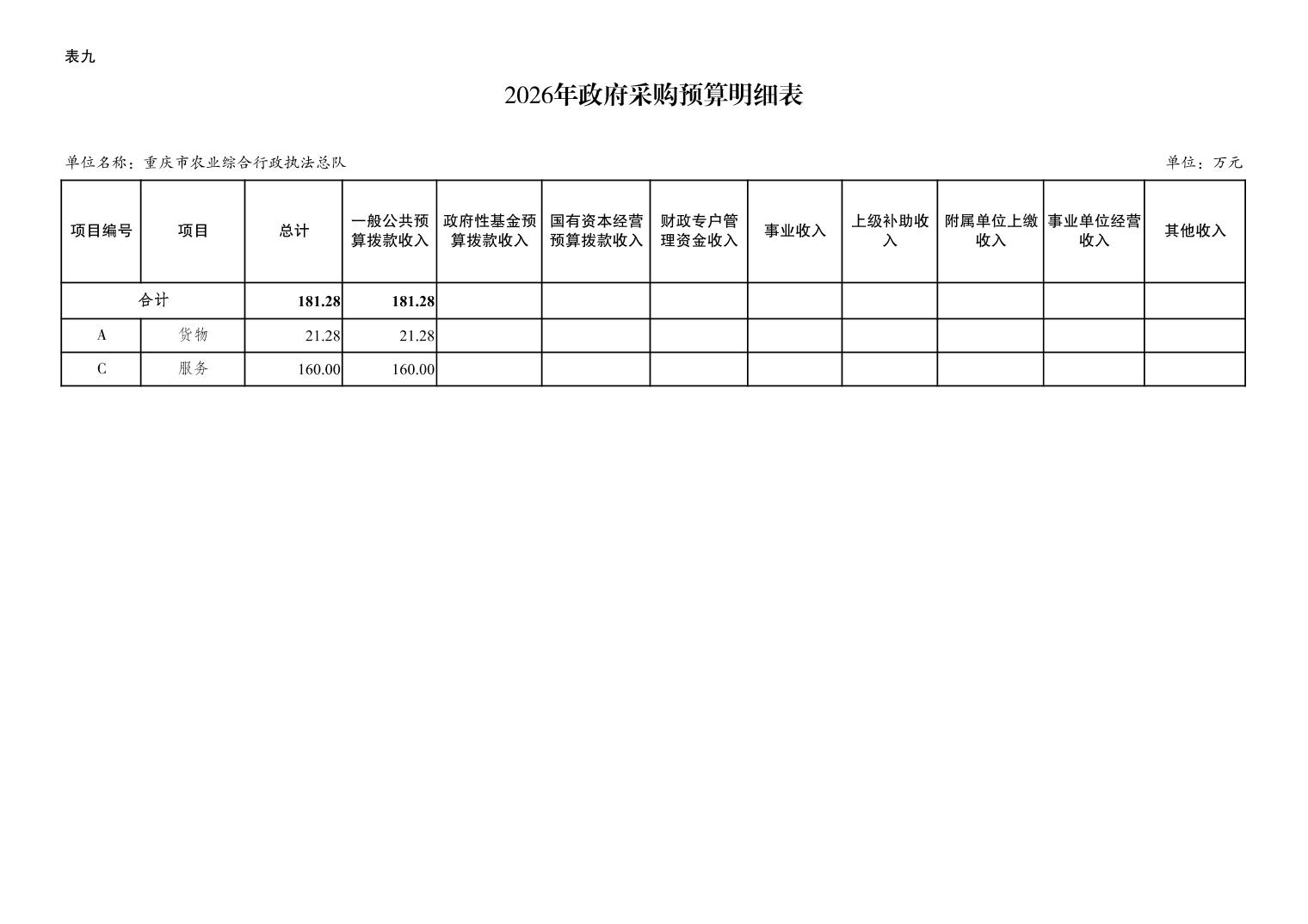 表九

2026年政府采购预算明细表

单位名称：重庆市农业综合行政执法总队

单位：万元

| 项目编号 | 项目 | 总计 | 一般公共预算拨款收入 | 政府性基金预算拨款收入 | 国有资本经营预算拨款收入 | 财政专户管理资金收入 | 事业收入 | 上级补助收入 | 附属单位上缴收入 | 事业单位经营收入 | 其他收入 |
|---|---|---|---|---|---|---|---|---|---|---|---|
| 合计 | | 181.28 | 181.28 | | | | | | | | |
| A | 货物 | 21.28 | 21.28 | | | | | | | | |
| C | 服务 | 160.00 | 160.00 | | | | | | | | |